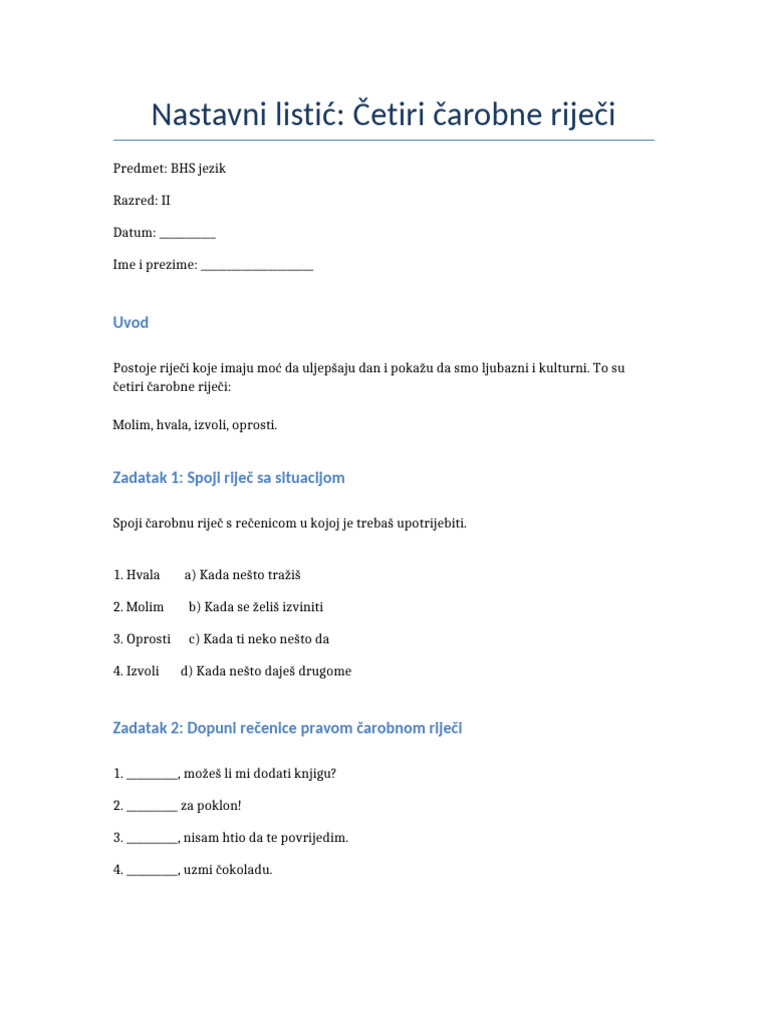 Nastavni listić: Četiri čarobne riječi

Predmet: BHS jezik

Razred: II

Datum: __________

Ime i prezime: ____________________

Uvod

Postoje riječi koje imaju moć da uljepšaju dan i pokažu da smo ljubazni i kulturni. To su četiri čarobne riječi:

Molim, hvala, izvoli, oprosti.

Zadatak 1: Spoji riječ sa situacijom

Spoji čarobnu riječ s rečenicom u kojoj je trebaš upotrijebiti.

1. Hvala a) Kada nešto tražiš

2. Molim b) Kada se želiš izviniti

3. Oprosti c) Kada ti neko nešto da

4. Izvoli d) Kada nešto daješ drugome

Zadatak 2: Dopuni rečenice pravom čarobnom riječi

1. _________, možeš li mi dodati knjigu?

2. _________ za poklon!

3. _________, nisam htio da te povrijedim.

4. _________, uzmi čokoladu.